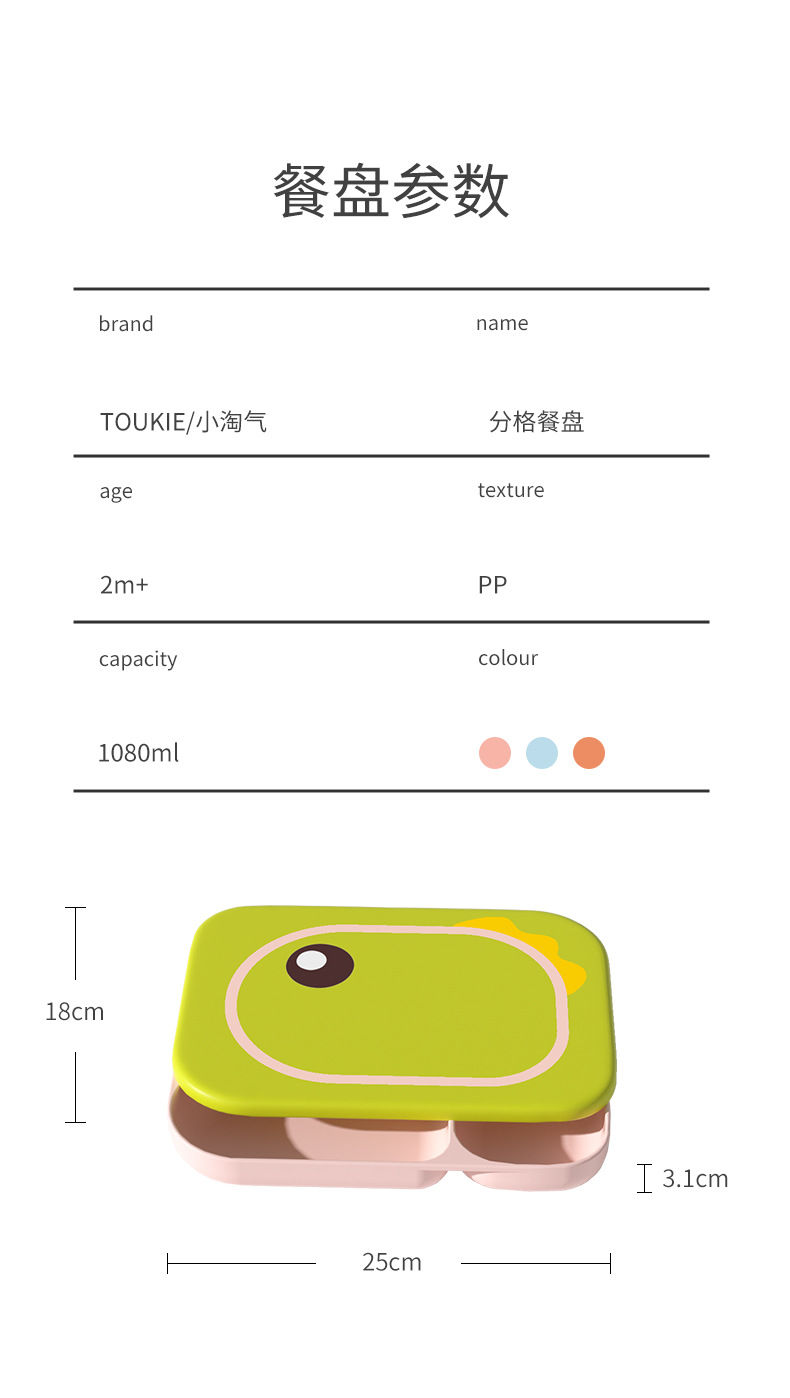 餐盘参数

brand

TOUKIE/小淘气

name

分格餐盘

age

2m+

texture

PP

capacity

1080ml

colour

18cm

3.1cm

25cm